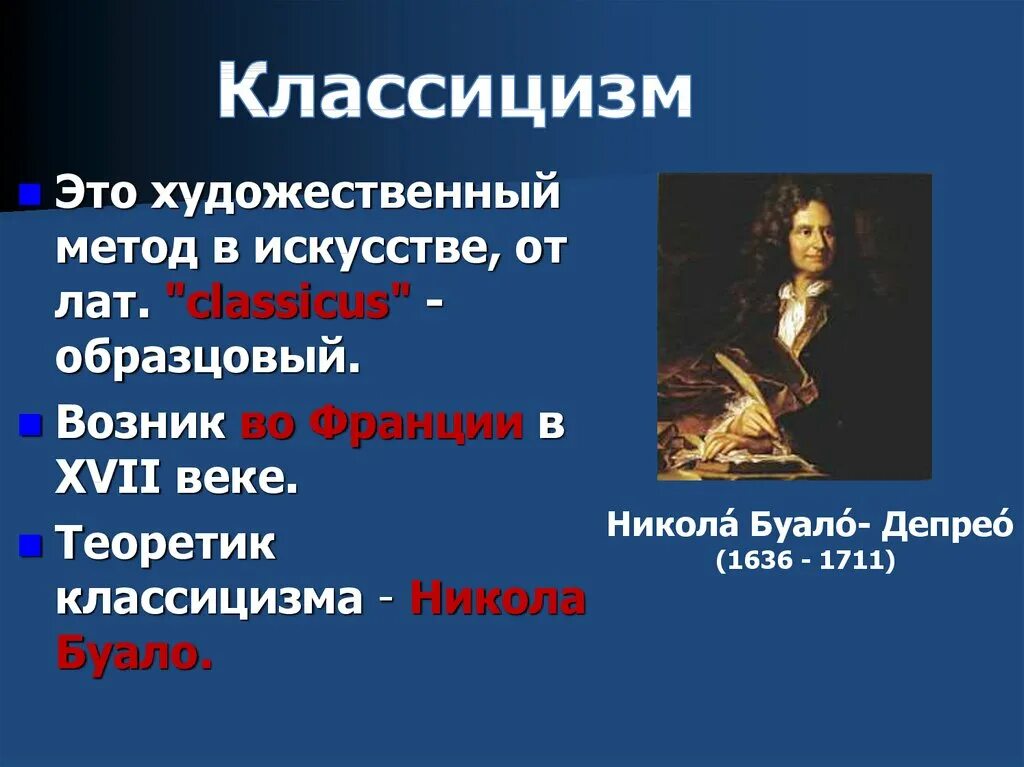 Классицизм

Это художественный метод в искусстве, от лат. "classicus" - образцовый.

Возник во Франции в XVII веке.

Теоретик классицизма - Никола Буало.

Никола́ Буало́- Депрео́
(1636 - 1711)